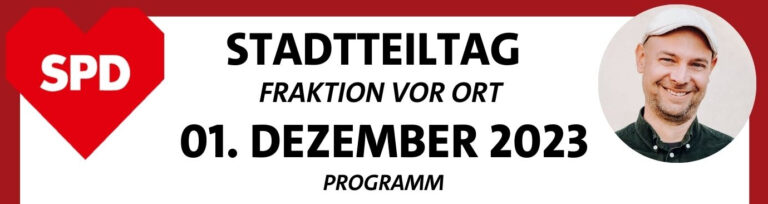 SPD

STADTTEILTAG

FRAKTION VOR ORT

01. DEZEMBER 2023

PROGRAMM